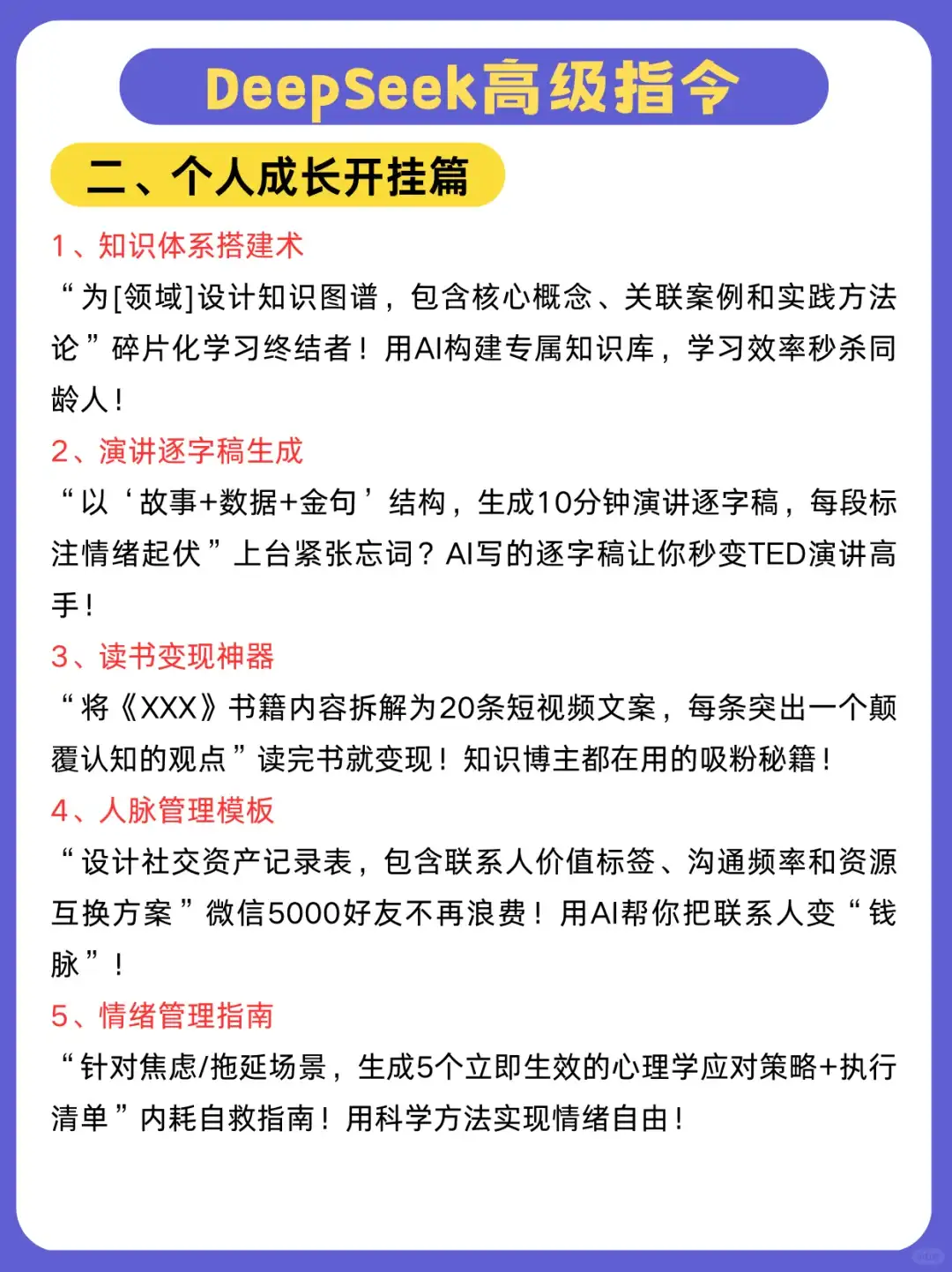 DeepSeek高级指令

二、个人成长开挂篇

1、知识体系搭建术

“为[领域]设计知识图谱，包含核心概念、关联案例和实践方法论”碎片化学习终结者！用AI构建专属知识库，学习效率秒杀同龄人！

2、演讲逐字稿生成

“以‘故事+数据+金句’结构，生成10分钟演讲逐字稿，每段标注情绪起伏”上台紧张忘词？AI写的逐字稿让你秒变TED演讲高手！

3、读书变现神器

“将《XXX》书籍内容拆解为20条短视频文案，每条突出一个颠覆认知的观点”读完书就变现！知识博主都在用的吸粉秘籍！

4、人脉管理模板

“设计社交资产记录表，包含联系人价值标签、沟通频率和资源互换方案”微信5000好友不再浪费！用AI帮你把联系人变“钱脉”！

5、情绪管理指南

“针对焦虑/拖延场景，生成5个立即生效的心理学应对策略+执行清单”内耗自救指南！用科学方法实现情绪自由！